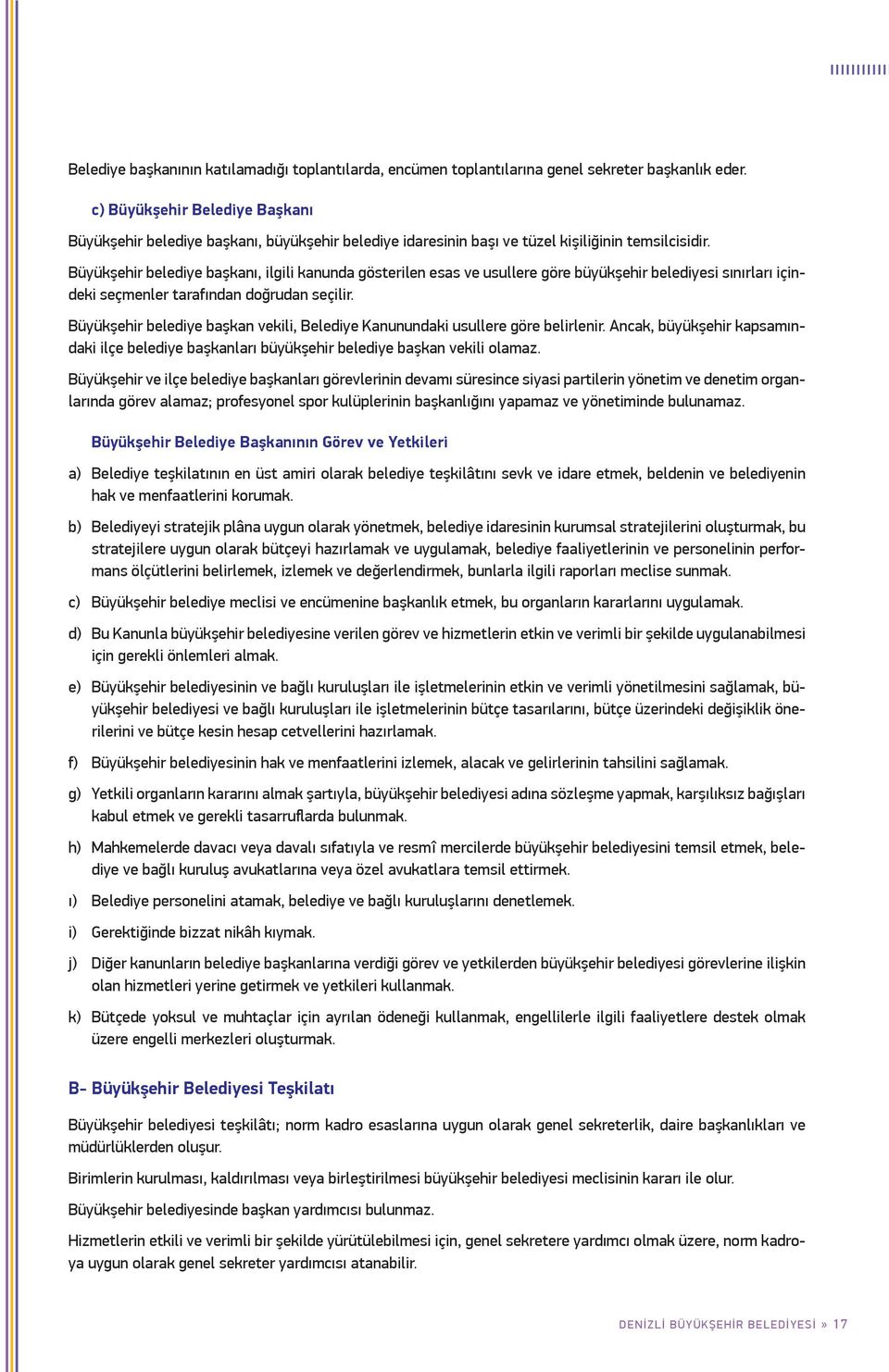 Belediye başkanının katılamadığı toplantılarda, encümen toplantılarına genel sekreter başkanlık eder.

c) Büyükşehir Belediye Başkanı

Büyükşehir belediye başkanı, büyükşehir belediye idaresinin başı ve tüzel kişiliğinin temsilcisidir.

Büyükşehir belediye başkanı, ilgili kanunda gösterilen esas ve usullere göre büyükşehir belediyesi sınırları içindeki seçmenler tarafından doğrudan seçilir.

Büyükşehir belediye başkan vekili, Belediye Kanunundaki usullere göre belirlenir. Ancak, büyükşehir kapsamındaki ilçe belediye başkanları büyükşehir belediye başkan vekili olamaz.

Büyükşehir ve ilçe belediye başkanları görevlerinin devamı süresince siyasi partilerin yönetim ve denetim organlarında görev alamaz; profesyonel spor kulüplerinin başkanlığını yapamaz ve yönetiminde bulunamaz.

Büyükşehir Belediye Başkanının Görev ve Yetkileri

a) Belediye teşkilatının en üst amiri olarak belediye teşkilâtını sevk ve idare etmek, beldenin ve belediyenin hak ve menfaatlerini korumak.

b) Belediyeyi stratejik plâna uygun olarak yönetmek, belediye idaresinin kurumsal stratejilerini oluşturmak, bu stratejilere uygun olarak bütçeyi hazırlamak ve uygulamak, belediye faaliyetlerinin ve personelinin performans ölçütlerini belirlemek, izlemek ve değerlendirmek, bunlarla ilgili raporları meclise sunmak.

c) Büyükşehir belediye meclisi ve encümenine başkanlık etmek, bu organların kararlarını uygulamak.

d) Bu Kanunla büyükşehir belediyesine verilen görev ve hizmetlerin etkin ve verimli bir şekilde uygulanabilmesi için gerekli önlemleri almak.

e) Büyükşehir belediyesinin ve bağlı kuruluşları ile işletmelerinin etkin ve verimli yönetilmesini sağlamak, büyükşehir belediyesi ve bağlı kuruluşları ile işletmelerinin bütçe tasarılarını, bütçe üzerindeki değişiklik önerilerini ve bütçe kesin hesap cetvellerini hazırlamak.

f) Büyükşehir belediyesinin hak ve menfaatlerini izlemek, alacak ve gelirlerinin tahsilini sağlamak.

g) Yetkili organların kararını almak şartıyla, büyükşehir belediyesi adına sözleşme yapmak, karşılıksız bağışları kabul etmek ve gerekli tasarruflarda bulunmak.

h) Mahkemelerde davacı veya davalı sıfatıyla ve resmî mercilerde büyükşehir belediyesini temsil etmek, belediye ve bağlı kuruluş avukatlarına veya özel avukatlara temsil ettirmek.

ı) Belediye personelini atamak, belediye ve bağlı kuruluşlarını denetlemek.

i) Gerektiğinde bizzat nikâh kıymak.

j) Diğer kanunların belediye başkanlarına verdiği görev ve yetkilerden büyükşehir belediyesi görevlerine ilişkin olan hizmetleri yerine getirmek ve yetkileri kullanmak.

k) Bütçede yoksul ve muhtaçlar için ayrılan ödeneği kullanmak, engellilerle ilgili faaliyetlere destek olmak üzere engelli merkezleri oluşturmak.

B- Büyükşehir Belediyesi Teşkilatı

Büyükşehir belediyesi teşkilâtı; norm kadro esaslarına uygun olarak genel sekreterlik, daire başkanlıkları ve müdürlüklerden oluşur.

Birimlerin kurulması, kaldırılması veya birleştirilmesi büyükşehir belediyesi meclisinin kararı ile olur.

Büyükşehir belediyesinde başkan yardımcısı bulunmaz.

Hizmetlerin etkili ve verimli bir şekilde yürütülebilmesi için, genel sekretere yardımcı olmak üzere, norm kadroya uygun olarak genel sekreter yardımcısı atanabilir.

DENİZLİ BÜYÜKŞEHİR BELEDİYESİ » 17